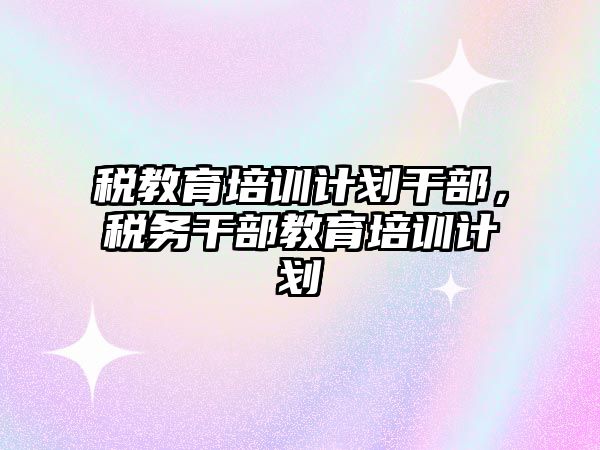 税教育培训计划干部，税务干部教育培训计划